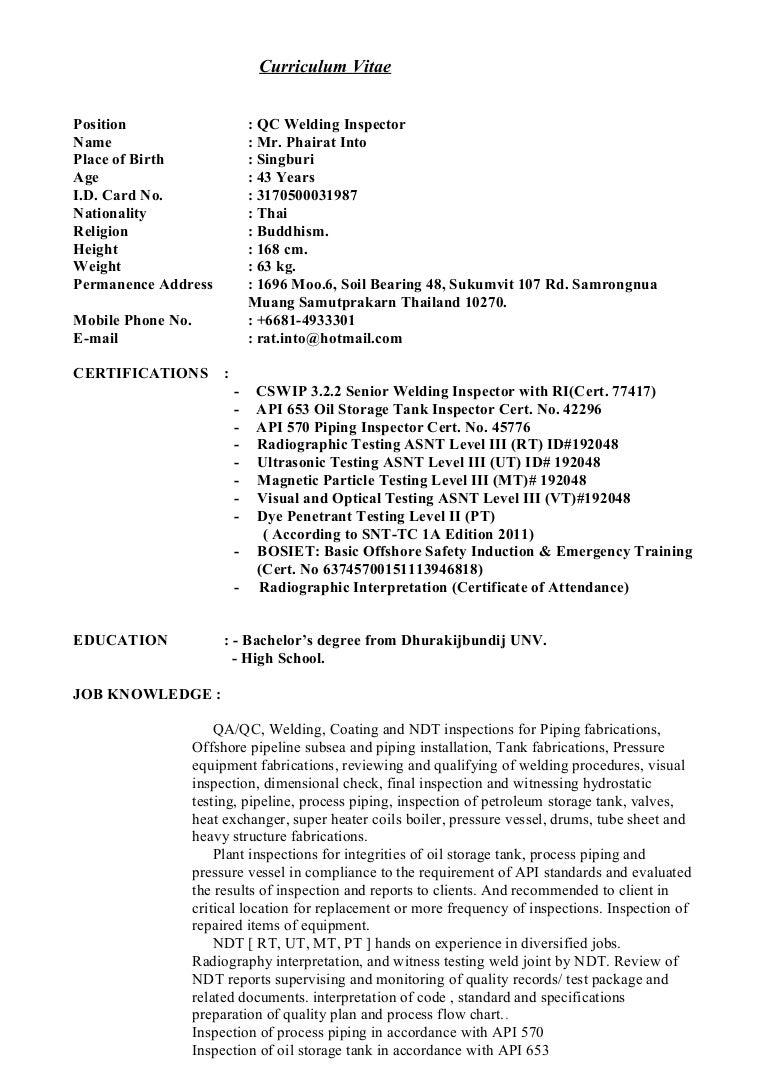 Curriculum Vitae

Position : QC Welding Inspector
Name : Mr. Phairat Into
Place of Birth : Singburi
Age : 43 Years
I.D. Card No. : 3170500031987
Nationality : Thai
Religion : Buddhism.
Height : 168 cm.
Weight : 63 kg.
Permanence Address : 1696 Moo.6, Soil Bearing 48, Sukumvit 107 Rd. Samrongnua Muang Samutprakarn Thailand 10270.
Mobile Phone No. : +6681-4933301
E-mail : rat.into@hotmail.com

CERTIFICATIONS :
- CSWIP 3.2.2 Senior Welding Inspector with RI(Cert. 77417)
- API 653 Oil Storage Tank Inspector Cert. No. 42296
- API 570 Piping Inspector Cert. No. 45776
- Radiographic Testing ASNT Level III (RT) ID#192048
- Ultrasonic Testing ASNT Level III (UT) ID# 192048
- Magnetic Particle Testing Level III (MT)# 192048
- Visual and Optical Testing ASNT Level III (VT)#192048
- Dye Penetrant Testing Level II (PT)
( According to SNT-TC 1A Edition 2011)
- BOSIET: Basic Offshore Safety Induction & Emergency Training (Cert. No 63745700151113946818)
- Radiographic Interpretation (Certificate of Attendance)

EDUCATION : - Bachelor's degree from Dhurakijbundij UNV.
- High School.

JOB KNOWLEDGE :

QA/QC, Welding, Coating and NDT inspections for Piping fabrications, Offshore pipeline subsea and piping installation, Tank fabrications, Pressure equipment fabrications, reviewing and qualifying of welding procedures, visual inspection, dimensional check, final inspection and witnessing hydrostatic testing, pipeline, process piping, inspection of petroleum storage tank, valves, heat exchanger, super heater coils boiler, pressure vessel, drums, tube sheet and heavy structure fabrications.
Plant inspections for integrities of oil storage tank, process piping and pressure vessel in compliance to the requirement of API standards and evaluated the results of inspection and reports to clients. And recommended to client in critical location for replacement or more frequency of inspections. Inspection of repaired items of equipment.
NDT [ RT, UT, MT, PT ] hands on experience in diversified jobs. Radiography interpretation, and witness testing weld joint by NDT. Review of NDT reports supervising and monitoring of quality records/ test package and related documents. interpretation of code , standard and specifications preparation of quality plan and process flow chart..
Inspection of process piping in accordance with API 570
Inspection of oil storage tank in accordance with API 653